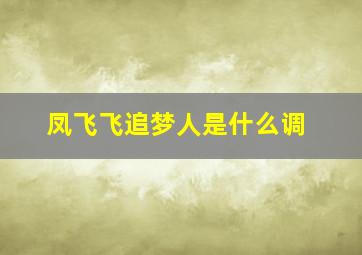 凤飞飞追梦人是什么调